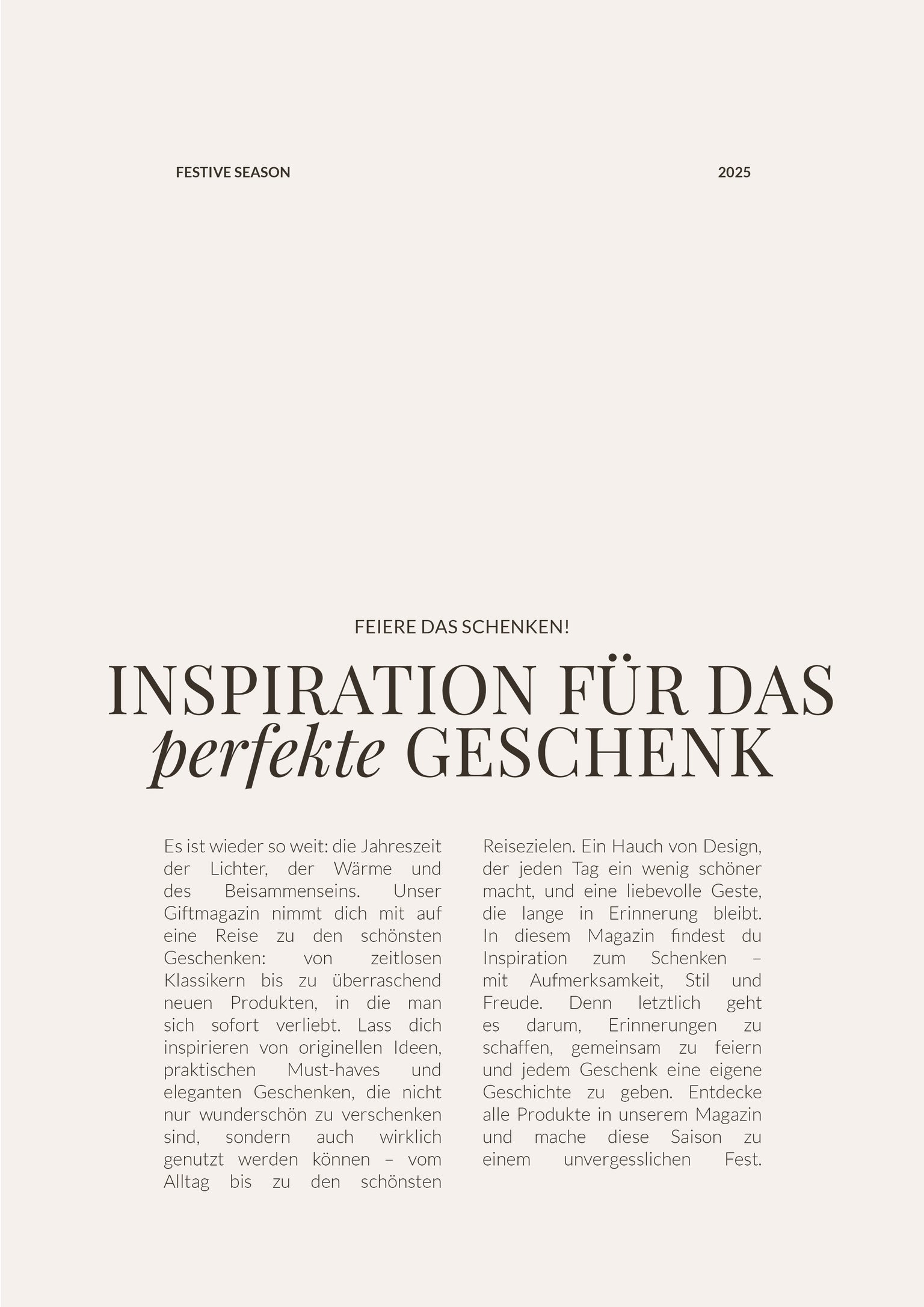 FESTIVE SEASON

2025

FEIERE DAS SCHENKEN!

INSPIRATION FÜR DAS perfekte GESCHENK

Es ist wieder so weit: die Jahreszeit der Lichter, der Wärme und des Beisammenseins. Unser Giftmagazin nimmt dich mit auf eine Reise zu den schönsten Geschenken: von zeitlosen Klassikern bis zu überraschend neuen Produkten, in die man sich sofort verliebt. Lass dich inspirieren von originellen Ideen, praktischen Must-haves und eleganten Geschenken, die nicht nur wunderschön zu verschenken sind, sondern auch wirklich genutzt werden können – vom Alltag bis zu den schönsten Reisezielen. Ein Hauch von Design, der jeden Tag ein wenig schöner macht, und eine liebevolle Geste, die lange in Erinnerung bleibt. In diesem Magazin findest du Inspiration zum Schenken – mit Aufmerksamkeit, Stil und Freude. Denn letztlich geht es darum, Erinnerungen zu schaffen, gemeinsam zu feiern und jedem Geschenk eine eigene Geschichte zu geben. Entdecke alle Produkte in unserem Magazin und mache diese Saison zu einem unvergesslichen Fest.